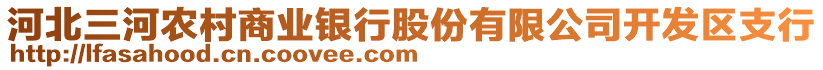 河北三河农村商业银行股份有限公司开发区支行
http://lfasahood.cn.coovee.com